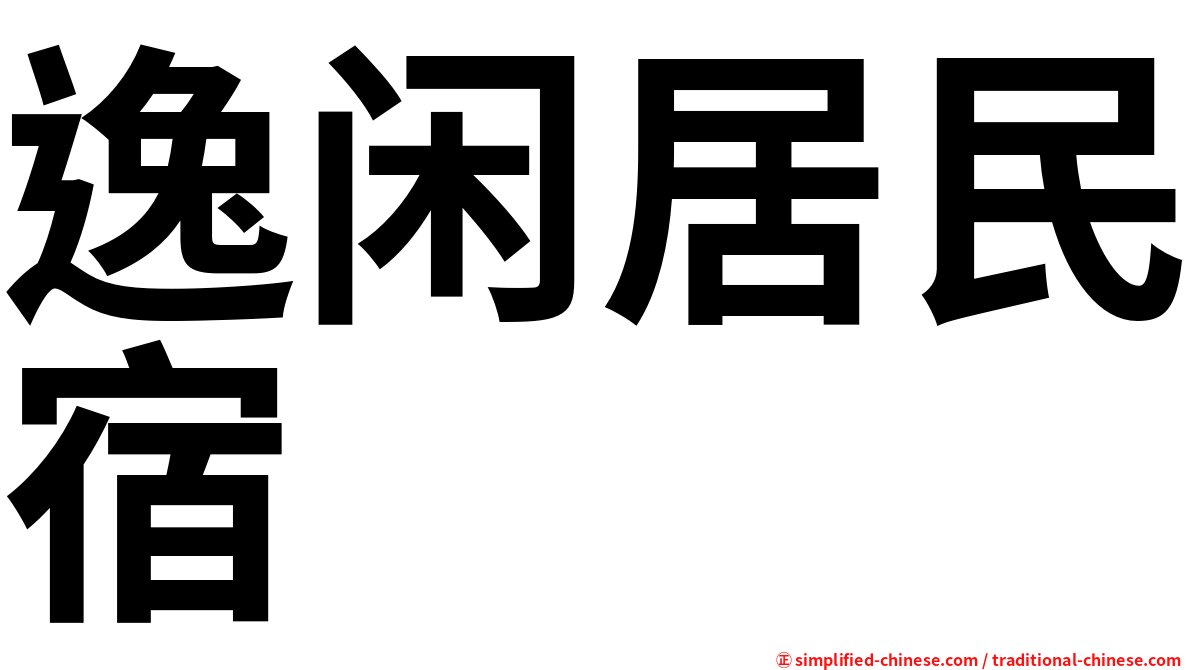 逸闲居民宿

㊣ simplified-chinese.com / traditional-chinese.com